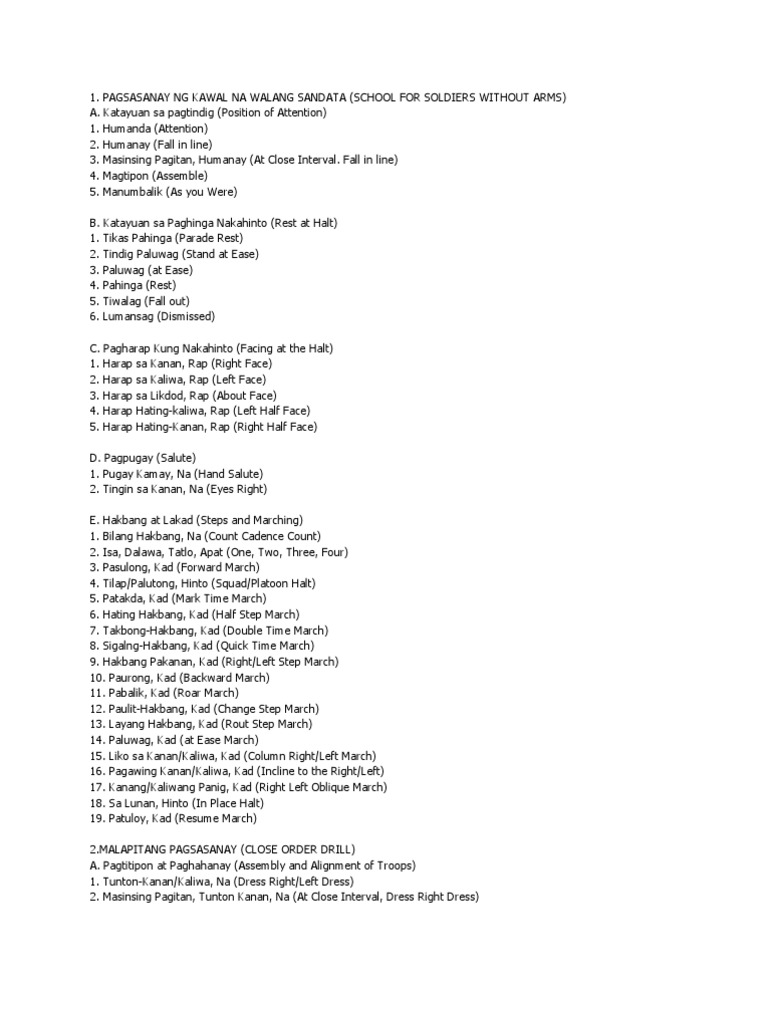 1. PAGSASANAY NG KAWAL NA WALANG SANDATA (SCHOOL FOR SOLDIERS WITHOUT ARMS)
A. Katayuan sa pagtindig (Position of Attention)
1. Humanda (Attention)
2. Humanay (Fall in line)
3. Masinsing Pagitan, Humanay (At Close Interval. Fall in line)
4. Magtipon (Assemble)
5. Manumbalik (As you Were)

B. Katayuan sa Paghinga Nakahinto (Rest at Halt)
1. Tikas Pahinga (Parade Rest)
2. Tindig Paluwag (Stand at Ease)
3. Paluwag (at Ease)
4. Pahinga (Rest)
5. Tiwalag (Fall out)
6. Lumansag (Dismissed)

C. Pagharap Kung Nakahinto (Facing at the Halt)
1. Harap sa Kanan, Rap (Right Face)
2. Harap sa Kaliwa, Rap (Left Face)
3. Harap sa Likdod, Rap (About Face)
4. Harap Hating-kaliwa, Rap (Left Half Face)
5. Harap Hating-Kanan, Rap (Right Half Face)

D. Pagpugay (Salute)
1. Pugay Kamay, Na (Hand Salute)
2. Tingin sa Kanan, Na (Eyes Right)

E. Hakbang at Lakad (Steps and Marching)
1. Bilang Hakbang, Na (Count Cadence Count)
2. Isa, Dalawa, Tatlo, Apat (One, Two, Three, Four)
3. Pasulong, Kad (Forward March)
4. Tilap/Palutong, Hinto (Squad/Platoon Halt)
5. Patakda, Kad (Mark Time March)
6. Hating Hakbang, Kad (Half Step March)
7. Takbong-Hakbang, Kad (Double Time March)
8. Sigalng-Hakbang, Kad (Quick Time March)
9. Hakbang Pakanan, Kad (Right/Left Step March)
10. Paurong, Kad (Backward March)
11. Pabalik, Kad (Roar March)
12. Paulit-Hakbang, Kad (Change Step March)
13. Layang Hakbang, Kad (Rout Step March)
14. Paluwag, Kad (at Ease March)
15. Liko sa Kanan/Kaliwa, Kad (Column Right/Left March)
16. Pagawing Kanan/Kaliwa, Kad (Incline to the Right/Left)
17. Kanang/Kaliwang Panig, Kad (Right Left Oblique March)
18. Sa Lunan, Hinto (In Place Halt)
19. Patuloy, Kad (Resume March)

2.MALAPITANG PAGSASANAY (CLOSE ORDER DRILL)
A. Pagtitipon at Paghahanay (Assembly and Alignment of Troops)
1. Tunton-Kanan/Kaliwa, Na (Dress Right/Left Dress)
2. Masinsing Pagitan, Tunton Kanan, Na (At Close Interval, Dress Right Dress)